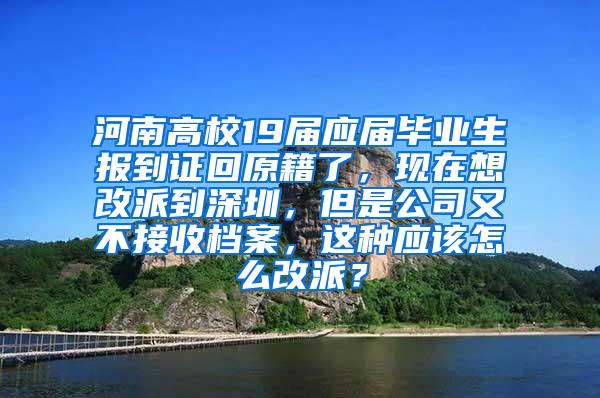 河南高校19届应届毕业生报到证回原籍了，现在想改派到深圳，但是公司又不接收档案，这种应该怎么改派？